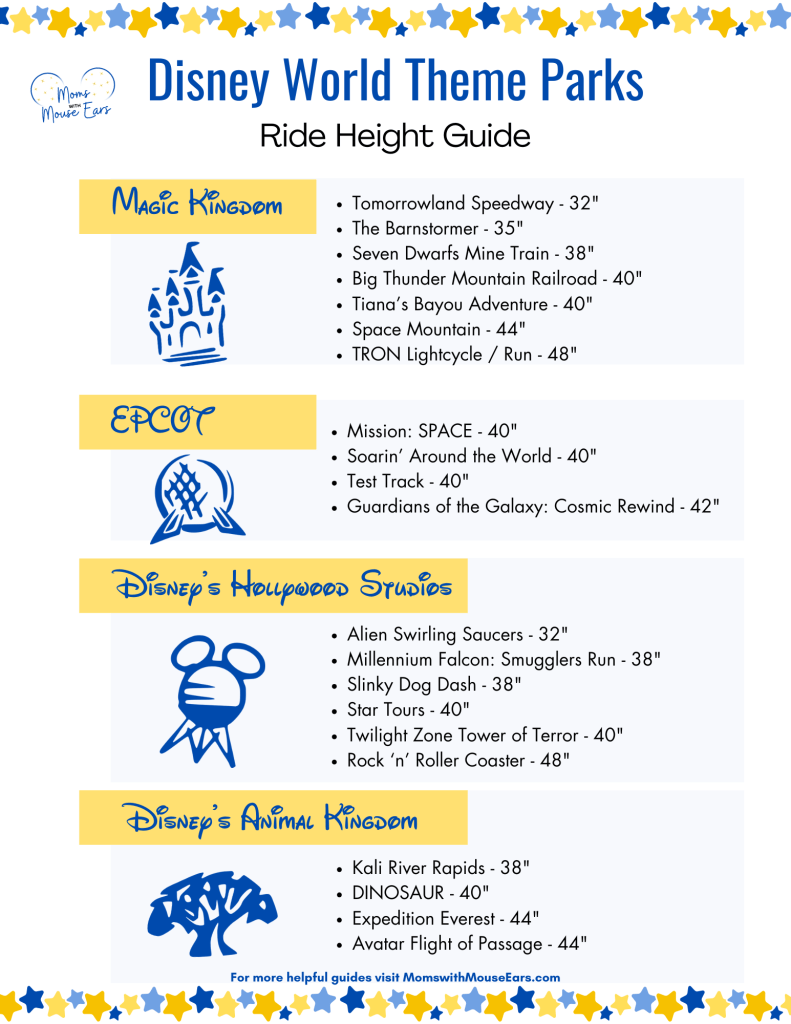 Moms with Mouse Ears

Disney World Theme Parks

Ride Height Guide

Magic Kingdom

• Tomorrowland Speedway - 32"
• The Barnstormer - 35"
• Seven Dwarfs Mine Train - 38"
• Big Thunder Mountain Railroad - 40"
• Tiana's Bayou Adventure - 40"
• Space Mountain - 44"
• TRON Lightcycle / Run - 48"

EPCOT

• Mission: SPACE - 40"
• Soarin' Around the World - 40"
• Test Track - 40"
• Guardians of the Galaxy: Cosmic Rewind - 42"

Disney's Hollywood Studios

• Alien Swirling Saucers - 32"
• Millennium Falcon: Smugglers Run - 38"
• Slinky Dog Dash - 38"
• Star Tours - 40"
• Twilight Zone Tower of Terror - 40"
• Rock 'n' Roller Coaster - 48"

Disney's Animal Kingdom

• Kali River Rapids - 38"
• DINOSAUR - 40"
• Expedition Everest - 44"
• Avatar Flight of Passage - 44"

For more helpful guides visit MomswithMouseEars.com